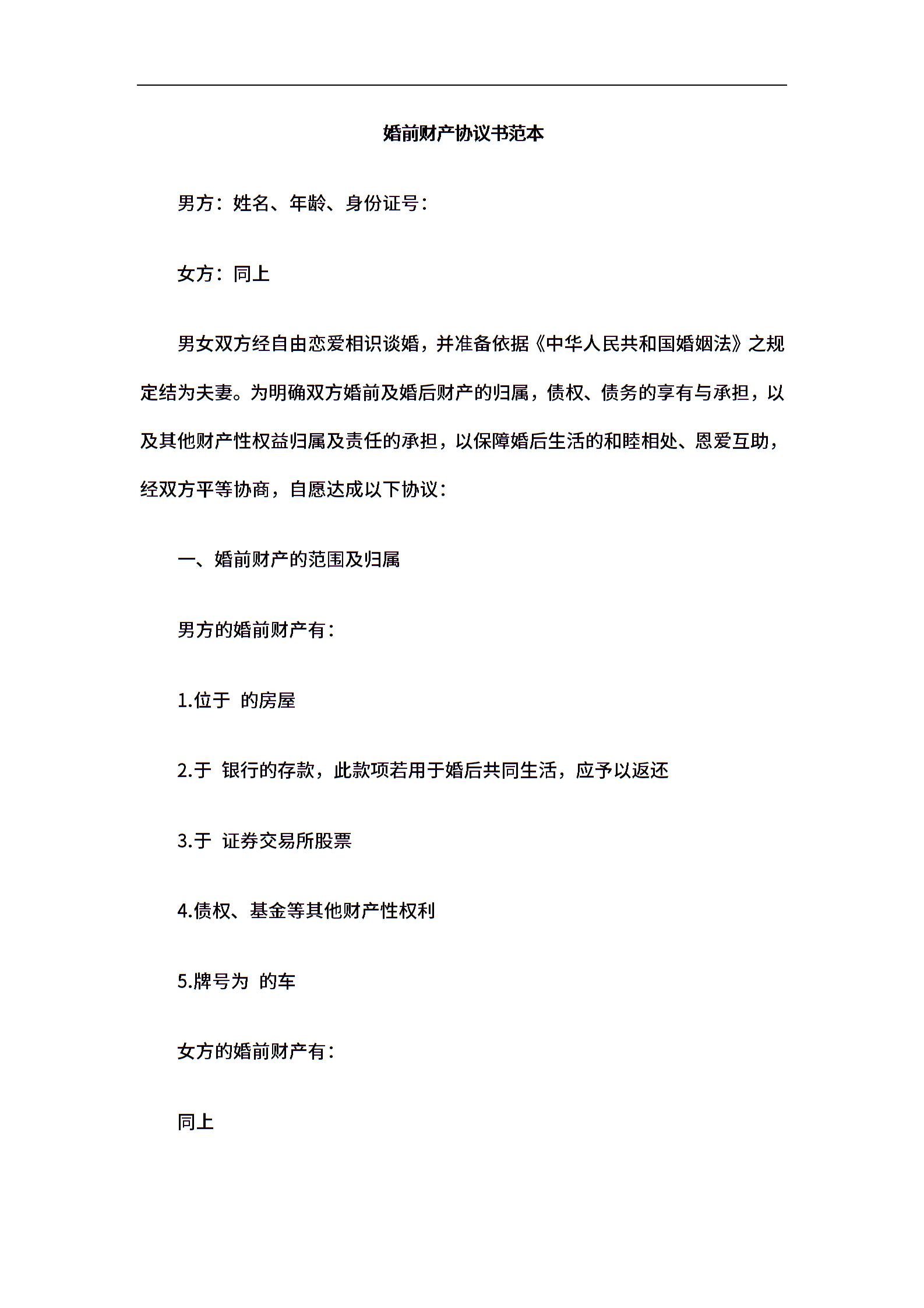 婚前财产协议书范本

男方：姓名、年龄、身份证号：

女方：同上

男女双方经自由恋爱相识谈婚，并准备依据《中华人民共和国婚姻法》之规定结为夫妻。为明确双方婚前及婚后财产的归属，债权、债务的享有与承担，以及其他财产性权益归属及责任的承担，以保障婚后生活的和睦相处、恩爱互助，经双方平等协商，自愿达成以下协议：

一、婚前财产的范围及归属

男方的婚前财产有：

1.位于 的房屋

2.于 银行的存款，此款项若用于婚后共同生活，应予以返还

3.于 证券交易所股票

4.债权、基金等其他财产性权利

5.牌号为 的车

女方的婚前财产有：

同上